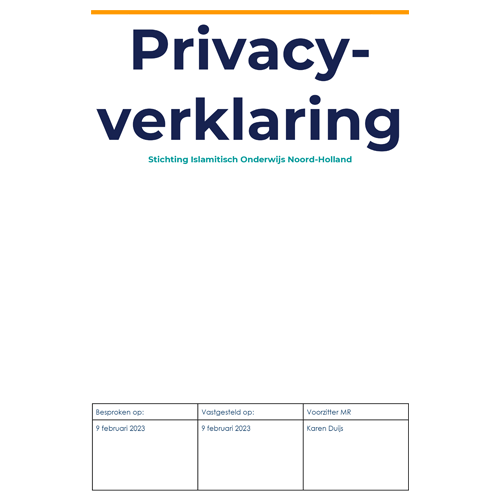 Privacy-verklaring

Stichting Islamitisch Onderwijs Noord-Holland

| Besproken op: | Vastgesteld op: | Voorzitter MR |
|---|---|---|
| 9 februari 2023 | 9 februari 2023 | Karen Duijs |